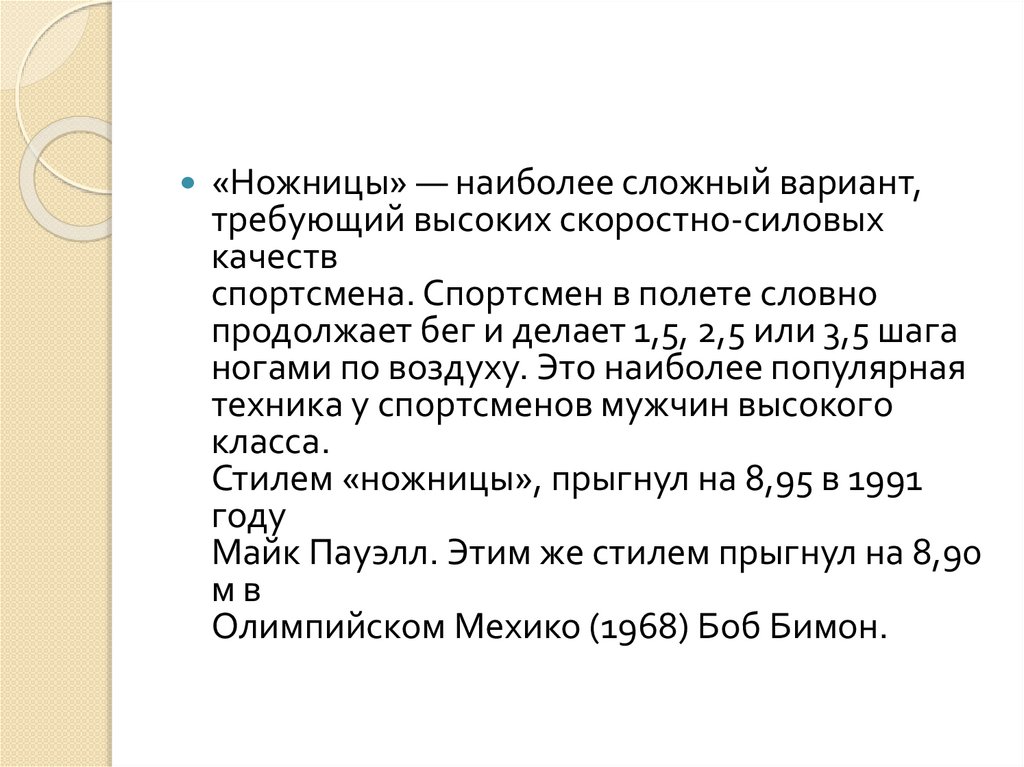 • «Ножницы» — наиболее сложный вариант, требующий высоких скоростно-силовых качеств спортсмена. Спортсмен в полете словно продолжает бег и делает 1,5, 2,5 или 3,5 шага ногами по воздуху. Это наиболее популярная техника у спортсменов мужчин высокого класса. Стилем «ножницы», прыгнул на 8,95 в 1991 году Майк Пауэлл. Этим же стилем прыгнул на 8,90 м в Олимпийском Мехико (1968) Боб Бимон.